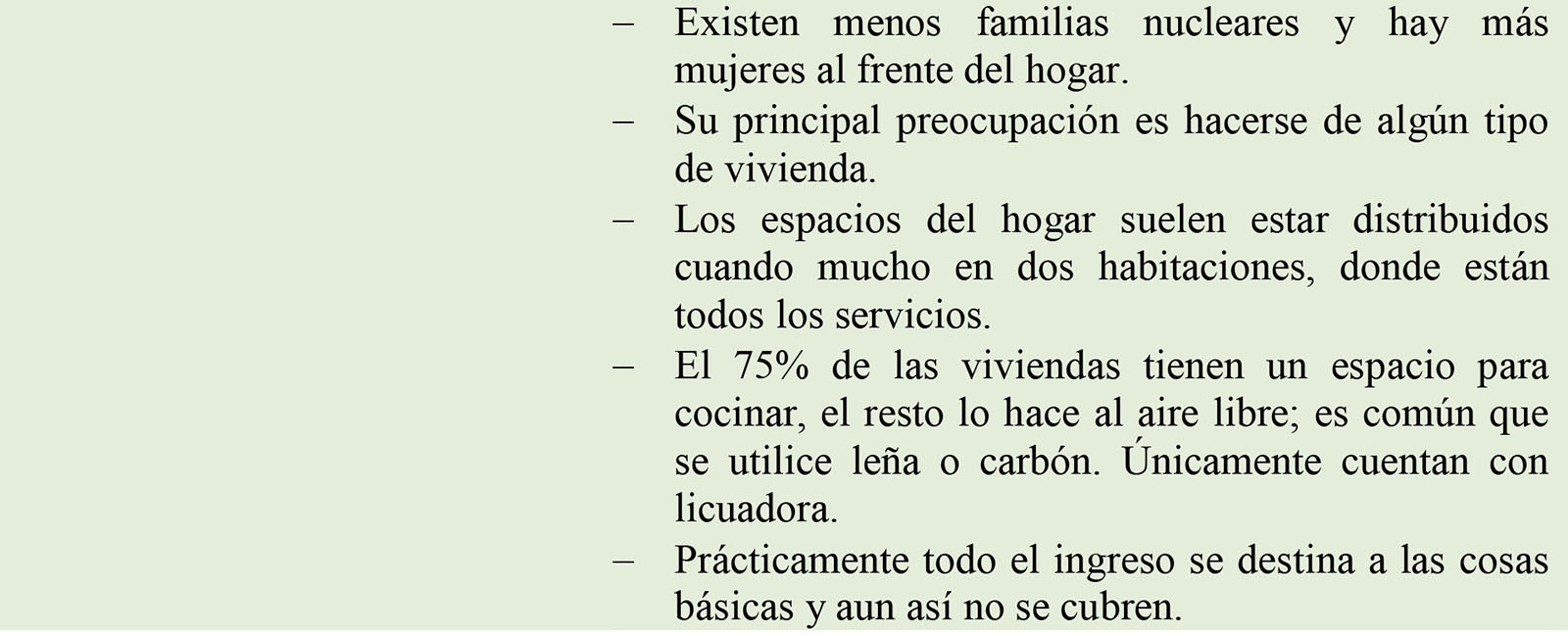 – Existen menos familias nucleares y hay más mujeres al frente del hogar.
– Su principal preocupación es hacerse de algún tipo de vivienda.
– Los espacios del hogar suelen estar distribuidos cuando mucho en dos habitaciones, donde están todos los servicios.
– El 75% de las viviendas tienen un espacio para cocinar, el resto lo hace al aire libre; es común que se utilice leña o carbón. Únicamente cuentan con licuadora.
– Prácticamente todo el ingreso se destina a las cosas básicas y aun así no se cubren.